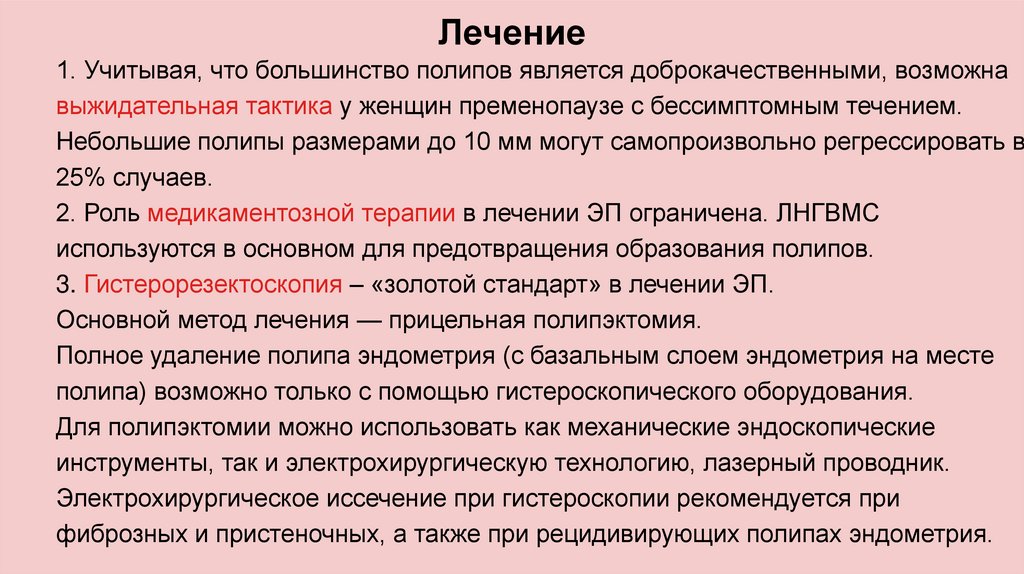 Лечение

1. Учитывая, что большинство полипов является доброкачественными, возможна выжидательная тактика у женщин пременопаузе с бессимптомным течением. Небольшие полипы размерами до 10 мм могут самопроизвольно регрессировать в 25% случаев.
2. Роль медикаментозной терапии в лечении ЭП ограничена. ЛНГВМС используются в основном для предотвращения образования полипов.
3. Гистерорезектоскопия – «золотой стандарт» в лечении ЭП.
Основной метод лечения — прицельная полипэктомия.
Полное удаление полипа эндометрия (с базальным слоем эндометрия на месте полипа) возможно только с помощью гистероскопического оборудования.
Для полипэктомии можно использовать как механические эндоскопические инструменты, так и электрохирургическую технологию, лазерный проводник.
Электрохирургическое иссечение при гистероскопии рекомендуется при фиброзных и пристеночных, а также при рецидивирующих полипах эндометрия.